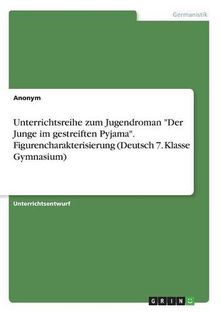 Germanistik

Anonym

Unterrichtsreihe zum Jugendroman "Der Junge im gestreiften Pyjama". Figurencharakterisierung (Deutsch 7. Klasse Gymnasium)

Unterrichtsentwurf

GRIN